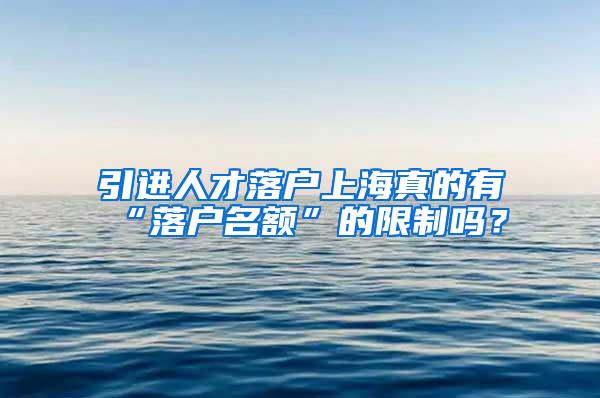 引进人才落户上海真的有“落户名额”的限制吗？